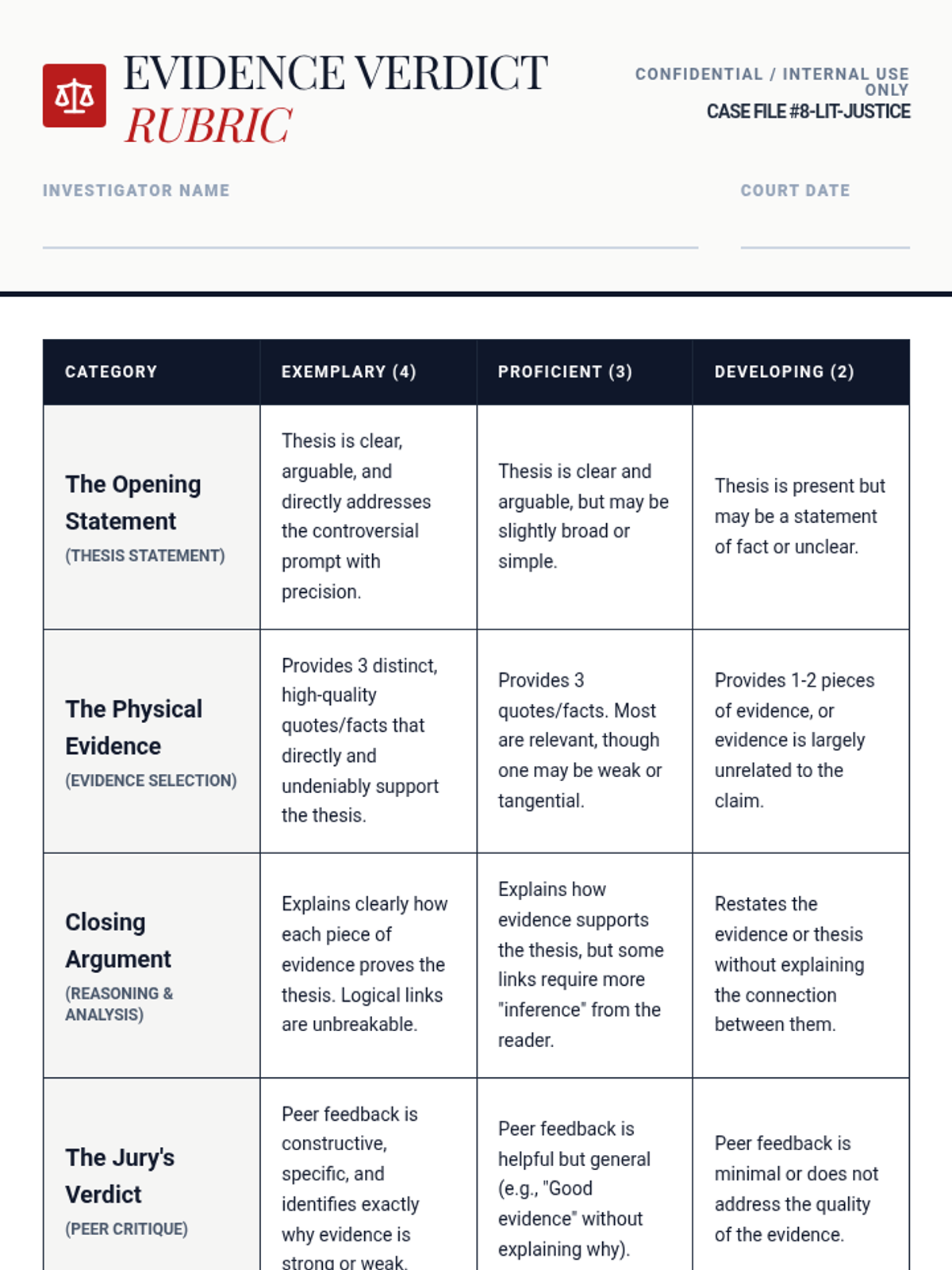 EVIDENCE VERDICT
RUBRIC

CONFIDENTIAL / INTERNAL USE ONLY
CASE FILE #8-LIT-JUSTICE

INVESTIGATOR NAME

COURT DATE

| CATEGORY | EXEMPLARY (4) | PROFICIENT (3) | DEVELOPING (2) |
|---|---|---|---|
| The Opening Statement (THESIS STATEMENT) | Thesis is clear, arguable, and directly addresses the controversial prompt with precision. | Thesis is clear and arguable, but may be slightly broad or simple. | Thesis is present but may be a statement of fact or unclear. |
| The Physical Evidence (EVIDENCE SELECTION) | Provides 3 distinct, high-quality quotes/facts that directly and undeniably support the thesis. | Provides 3 quotes/facts. Most are relevant, though one may be weak or tangential. | Provides 1-2 pieces of evidence, or evidence is largely unrelated to the claim. |
| Closing Argument (REASONING & ANALYSIS) | Explains clearly how each piece of evidence proves the thesis. Logical links are unbreakable. | Explains how evidence supports the thesis, but some links require more "inference" from the reader. | Restates the evidence or thesis without explaining the connection between them. |
| The Jury's Verdict (PEER CRITIQUE) | Peer feedback is constructive, specific, and identifies exactly why evidence is strong or weak. | Peer feedback is helpful but general (e.g., "Good evidence" without explaining why). | Peer feedback is minimal or does not address the quality of the evidence. |